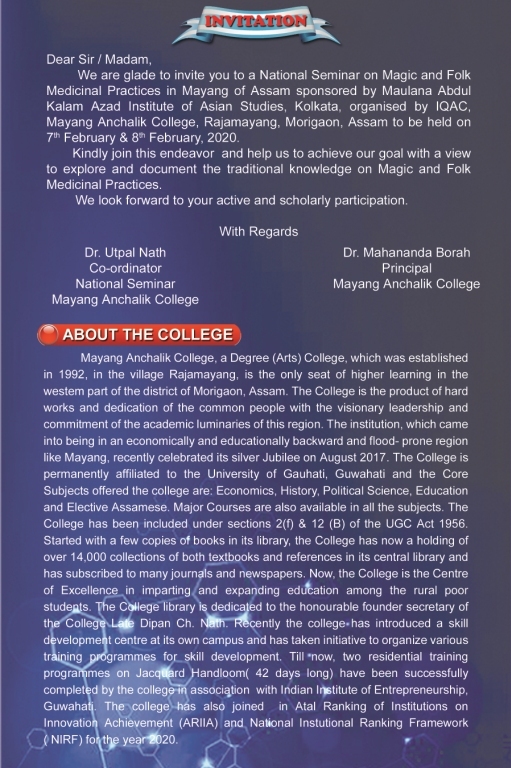 INVITATION

Dear Sir / Madam,

We are glade to invite you to a National Seminar on Magic and Folk Medicinal Practices in Mayang of Assam sponsored by Maulana Abdul Kalam Azad Institute of Asian Studies, Kolkata, organised by IQAC, Mayang Anchalik College, Rajamayang, Morigaon, Assam to be held on 7th February & 8th February, 2020.

Kindly join this endeavor and help us to achieve our goal with a view to explore and document the traditional knowledge on Magic and Folk Medicinal Practices.

We look forward to your active and scholarly participation.

With Regards

Dr. Utpal Nath
Co-ordinator
National Seminar
Mayang Anchalik College

Dr. Mahananda Borah
Principal
Mayang Anchalik College

ABOUT THE COLLEGE

Mayang Anchalik College, a Degree (Arts) College, which was established in 1992, in the village Rajamayang, is the only seat of higher learning in the westem part of the district of Morigaon, Assam. The College is the product of hard works and dedication of the common people with the visionary leadership and commitment of the academic luminaries of this region. The institution, which came into being in an economically and educationally backward and flood- prone region like Mayang, recently celebrated its silver Jubilee on August 2017. The College is permanently affiliated to the University of Gauhati, Guwahati and the Core Subjects offered the college are: Economics, History, Political Science, Education and Elective Assamese. Major Courses are also available in all the subjects. The College has been included under sections 2(f) & 12 (B) of the UGC Act 1956. Started with a few copies of books in its library, the College has now a holding of over 14,000 collections of both textbooks and references in its central library and has subscribed to many journals and newspapers. Now, the College is the Centre of Excellence in imparting and expanding education among the rural poor students. The College library is dedicated to the honourable founder secretary of the College Late Dipan Ch. Nath. Recently the college has introduced a skill development centre at its own campus and has taken initiative to organize various training programmes for skill development. Till now, two residential training programmes on Jacquard Handloom( 42 days long) have been successfully completed by the college in association with Indian Institute of Entrepreneurship, Guwahati. The college has also joined in Atal Ranking of Institutions on Innovation Achievement (ARIIA) and National Instutional Ranking Framework ( NIRF) for the year 2020.